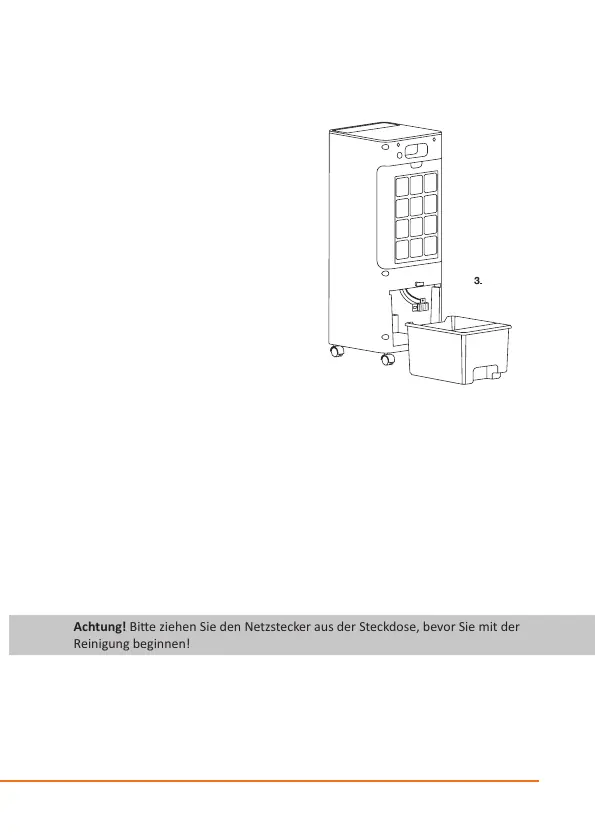 3.

**Achtung!** Bitte ziehen Sie den Netzstecker aus der Steckdose, bevor Sie mit der Reinigung beginnen!